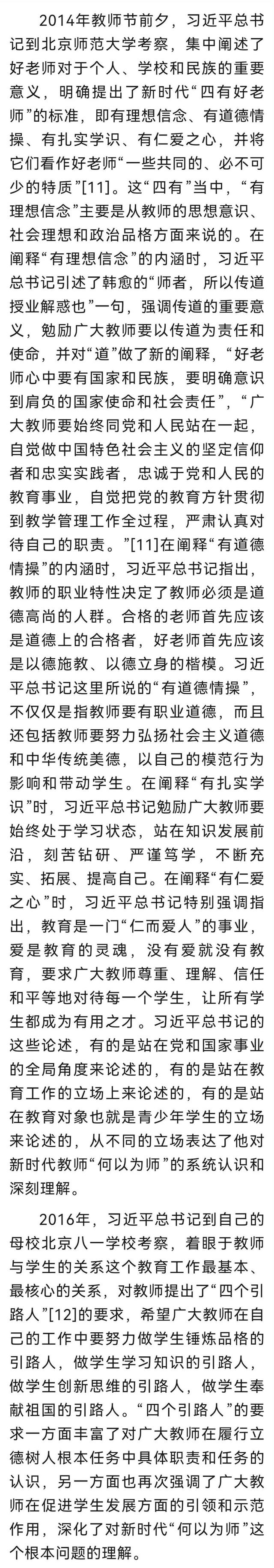 2014年教师节前夕，习近平总书记到北京师范大学考察，集中阐述了好老师对于个人、学校和民族的重要意义，明确提出了新时代“四有好老师”的标准，即有理想信念、有道德情操、有扎实学识、有仁爱之心，并将它们看作好老师“一些共同的、必不可少的特质”[11]。这“四有”当中，“有理想信念”主要是从教师的思想意识、社会理想和政治品格方面来说的。在阐释“有理想信念”的内涵时，习近平总书记引述了韩愈的“师者，所以传道授业解惑也”一句，强调传道的重要意义，勉励广大教师要以传道为责任和使命，并对“道”做了新的阐释，“好老师心中要有国家和民族，要明确意识到肩负的国家使命和社会责任”，“广大教师要始终同党和人民站在一起，自觉做中国特色社会主义的坚定信仰者和忠实实践者，忠诚于党和人民的教育事业，自觉把党的教育方针贯彻到教学管理工作全过程，严肃认真对待自己的职责。”[11]在阐释“有道德情操”的内涵时，习近平总书记指出，教师的职业特性决定了教师必须是道德高尚的人群。合格的老师首先应该是道德上的合格者，好老师首先应该是以德施教、以德立身的楷模。习近平总书记这里所说的“有道德情操”，不仅仅是指教师要有职业道德，而且还包括教师要努力弘扬社会主义道德和中华传统美德，以自己的模范行为影响和带动学生。在阐释“有扎实学识”时，习近平总书记勉励广大教师要始终处于学习状态，站在知识发展前沿，刻苦钻研、严谨笃学，不断充实、拓展、提高自己。在阐释“有仁爱之心”时，习近平总书记特别强调指出，教育是一门“仁而爱人”的事业，爱是教育的灵魂，没有爱就没有教育，要求广大教师尊重、理解、信任和平等地对待每一个学生，让所有学生都成为有用之才。习近平总书记的这些论述，有的是站在党和国家事业的全局角度来论述的，有的是站在教育工作的立场上来论述的，有的是站在教育对象也就是青少年学生的立场来论述的，从不同的立场表达了他对新时代教师“何以为师”的系统认识和深刻理解。

2016年，习近平总书记到自己的母校北京八一学校考察，着眼于教师与学生的关系这个教育工作最基本、最核心的关系，对教师提出了“四个引路人”[12]的要求，希望广大教师在自己的工作中要努力做学生锤炼品格的引路人，做学生学习知识的引路人，做学生创新思维的引路人，做学生奉献祖国的引路人。“四个引路人”的要求一方面丰富了对广大教师在履行立德树人根本任务中具体职责和任务的认识，另一方面也再次强调了广大教师在促进学生发展方面的引领和示范作用，深化了对新时代“何以为师”这个根本问题的理解。